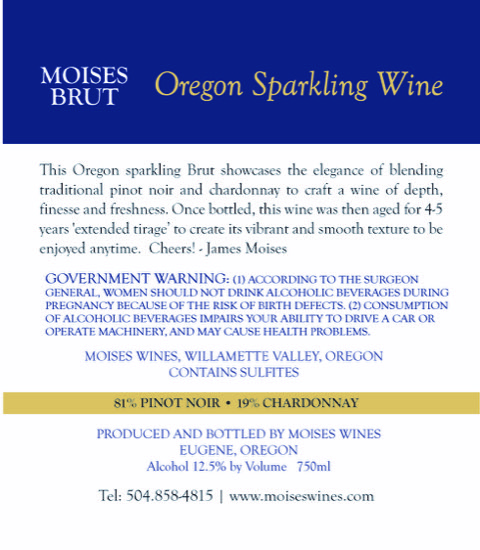 MOISES BRUT

Oregon Sparkling Wine

This Oregon sparkling Brut showcases the elegance of blending traditional pinot noir and chardonnay to craft a wine of depth, finesse and freshness. Once bottled, this wine was then aged for 4-5 years 'extended tirage' to create its vibrant and smooth texture to be enjoyed anytime. Cheers! - James Moises

GOVERNMENT WARNING: (1) ACCORDING TO THE SURGEON GENERAL, WOMEN SHOULD NOT DRINK ALCOHOLIC BEVERAGES DURING PREGNANCY BECAUSE OF THE RISK OF BIRTH DEFECTS. (2) CONSUMPTION OF ALCOHOLIC BEVERAGES IMPAIRS YOUR ABILITY TO DRIVE A CAR OR OPERATE MACHINERY, AND MAY CAUSE HEALTH PROBLEMS.

MOISES WINES, WILLAMETTE VALLEY, OREGON
CONTAINS SULFITES

81% PINOT NOIR • 19% CHARDONNAY

PRODUCED AND BOTTLED BY MOISES WINES
EUGENE, OREGON
Alcohol 12.5% by Volume 750ml

Tel: 504.858-4815 | www.moiseswines.com